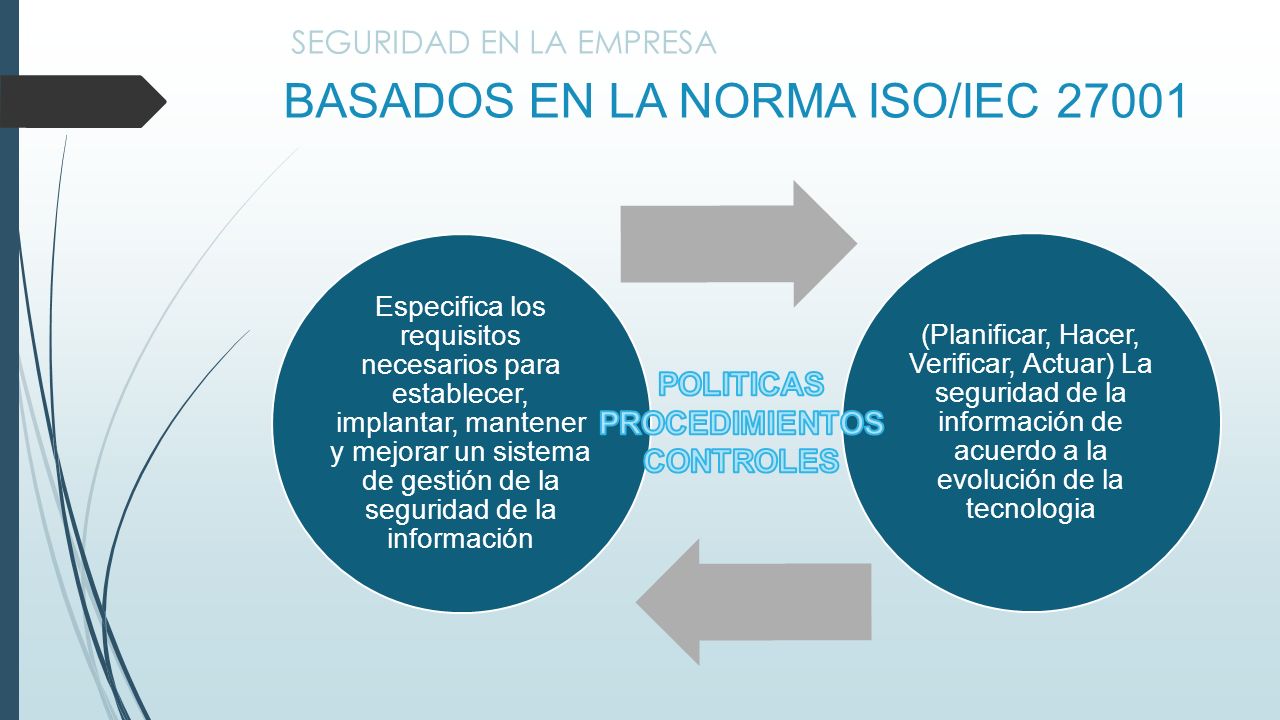 SEGURIDAD EN LA EMPRESA

BASADOS EN LA NORMA ISO/IEC 27001

Especifica los requisitos necesarios para establecer, implantar, mantener y mejorar un sistema de gestión de la seguridad de la información

POLITICAS
PROCEDIMIENTOS
CONTROLES

(Planificar, Hacer, Verificar, Actuar) La seguridad de la información de acuerdo a la evolución de la tecnologia